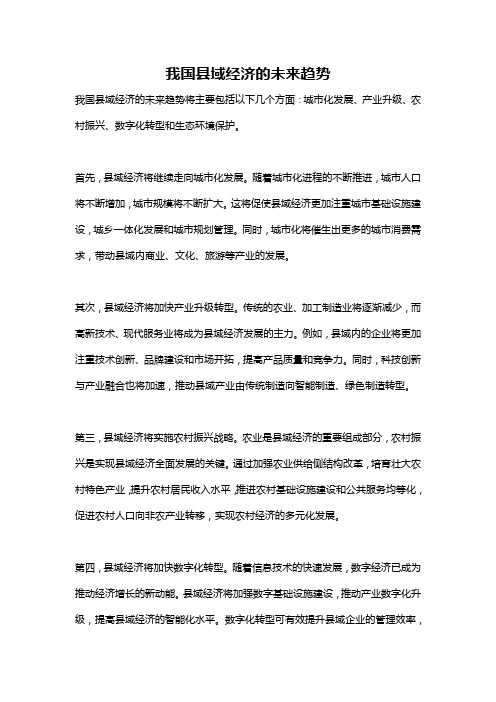 我国县域经济的未来趋势

我国县域经济的未来趋势将主要包括以下几个方面：城市化发展、产业升级、农村振兴、数字化转型和生态环境保护。

首先，县域经济将继续走向城市化发展。随着城市化进程的不断推进，城市人口将不断增加，城市规模将不断扩大。这将促使县域经济更加注重城市基础设施建设，城乡一体化发展和城市规划管理。同时，城市化将催生出更多的城市消费需求，带动县域内商业、文化、旅游等产业的发展。

其次，县域经济将加快产业升级转型。传统的农业、加工制造业将逐渐减少，而高新技术、现代服务业将成为县域经济发展的主力。例如，县域内的企业将更加注重技术创新、品牌建设和市场开拓，提高产品质量和竞争力。同时，科技创新与产业融合也将加速，推动县域产业由传统制造向智能制造、绿色制造转型。

第三，县域经济将实施农村振兴战略。农业是县域经济的重要组成部分，农村振兴是实现县域经济全面发展的关键。通过加强农业供给侧结构改革，培育壮大农村特色产业，提升农村居民收入水平，推进农村基础设施建设和公共服务均等化，促进农村人口向非农产业转移，实现农村经济的多元化发展。

第四，县域经济将加快数字化转型。随着信息技术的快速发展，数字经济已成为推动经济增长的新动能。县域经济将加强数字基础设施建设，推动产业数字化升级，提高县域经济的智能化水平。数字化转型可有效提升县域企业的管理效率，